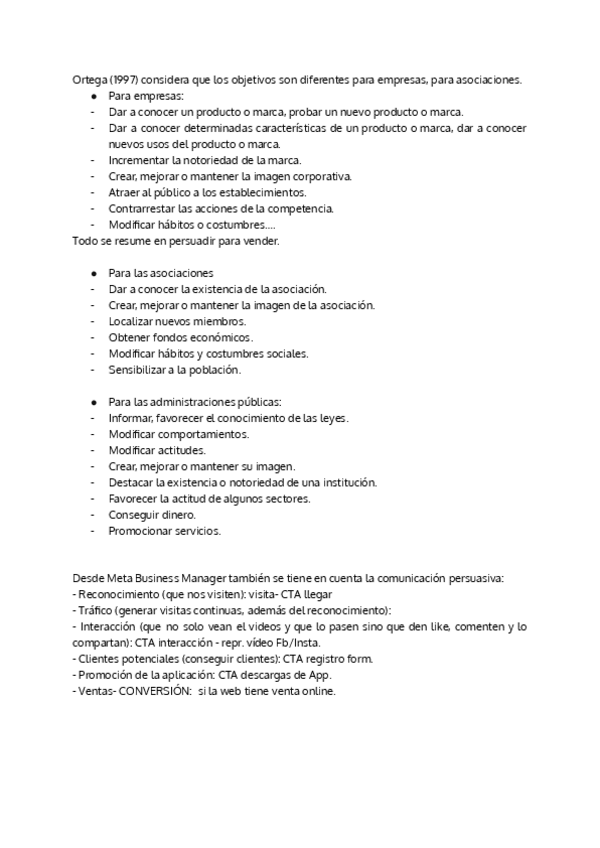 Ortega (1997) considera que los objetivos son diferentes para empresas, para asociaciones.
● Para empresas:
- Dar a conocer un producto o marca, probar un nuevo producto o marca.
- Dar a conocer determinadas características de un producto o marca, dar a conocer nuevos usos del producto o marca.
- Incrementar la notoriedad de la marca.
- Crear, mejorar o mantener la imagen corporativa.
- Atraer al público a los establecimientos.
- Contrarrestar las acciones de la competencia.
- Modificar hábitos o costumbres….
Todo se resume en persuadir para vender.

● Para las asociaciones
- Dar a conocer la existencia de la asociación.
- Crear, mejorar o mantener la imagen de la asociación.
- Localizar nuevos miembros.
- Obtener fondos económicos.
- Modificar hábitos y costumbres sociales.
- Sensibilizar a la población.

● Para las administraciones públicas:
- Informar, favorecer el conocimiento de las leyes.
- Modificar comportamientos.
- Modificar actitudes.
- Crear, mejorar o mantener su imagen.
- Destacar la existencia o notoriedad de una institución.
- Favorecer la actitud de algunos sectores.
- Conseguir dinero.
- Promocionar servicios.

Desde Meta Business Manager también se tiene en cuenta la comunicación persuasiva:
- Reconocimiento (que nos visiten): visita- CTA llegar
- Tráfico (generar visitas continuas, además del reconocimiento):
- Interacción (que no solo vean el videos y que lo pasen sino que den like, comenten y lo compartan): CTA interacción - repr. vídeo Fb/Insta.
- Clientes potenciales (conseguir clientes): CTA registro form.
- Promoción de la aplicación: CTA descargas de App.
- Ventas- CONVERSIÓN: si la web tiene venta online.